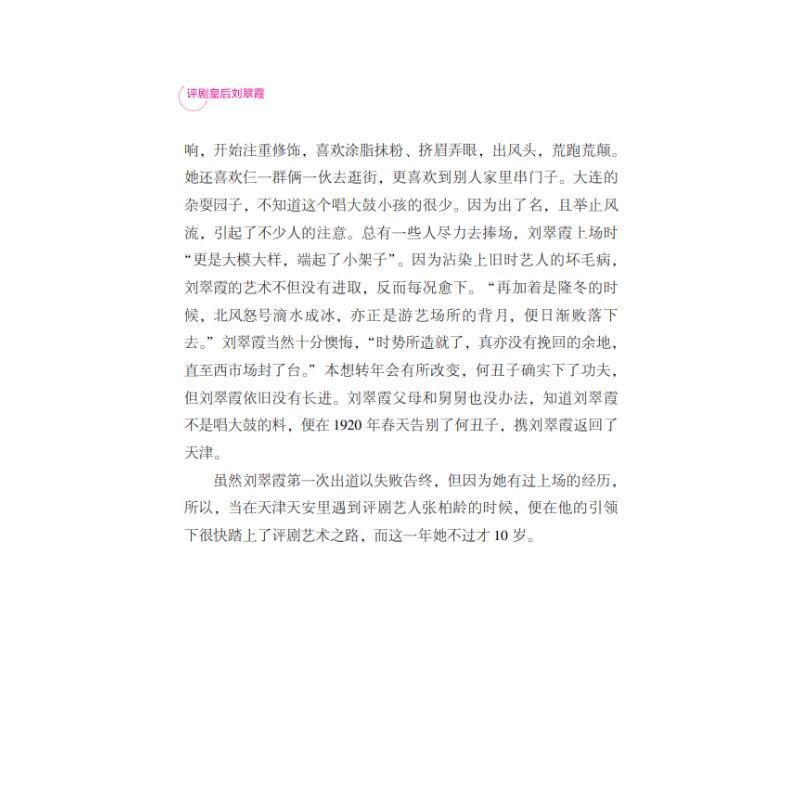 评剧皇后刘翠霞

响，开始注重修饰，喜欢涂脂抹粉、挤眉弄眼，出风头，荒跑荒颠。她还喜欢仨一群俩一伙去逛街，更喜欢到别人家里串门子。大连的杂耍园子，不知道这个唱大鼓小孩的很少。因为出了名，且举止风流，引起了不少人的注意。总有一些人尽力去捧场，刘翠霞上场时“更是大模大样，端起了小架子”。因为沾染上旧时艺人的坏毛病，刘翠霞的艺术不但没有进取，反而每况愈下。“再加着是隆冬的时候，北风怒号滴水成冰，亦正是游艺场所的背月，便日渐败落下去。”刘翠霞当然十分懊悔，“时势所造就了，真亦没有挽回的余地，直至西市场封了台。”本想转年会有所改变，何丑子确实下了功夫，但刘翠霞依旧没有长进。刘翠霞父母和舅舅也没办法，知道刘翠霞不是唱大鼓的料，便在 1920 年春天告别了何丑子，携刘翠霞返回了天津。

虽然刘翠霞第一次出道以失败告终，但因为她有过上场的经历，所以，当在天津天安里遇到评剧艺人张柏龄的时候，便在他的引领下很快踏上了评剧艺术之路，而这一年她不过才 10 岁。